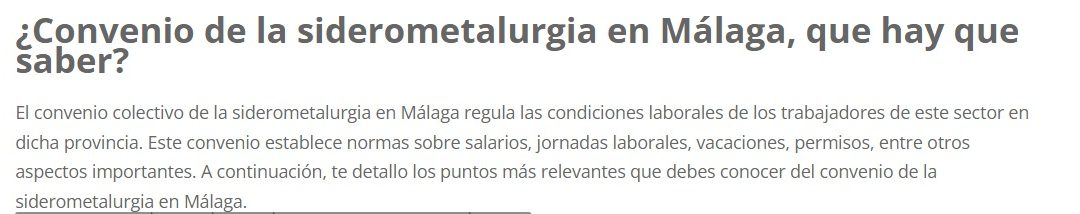 ¿Convenio de la siderometalurgia en Málaga, que hay que saber?

El convenio colectivo de la siderometalurgia en Málaga regula las condiciones laborales de los trabajadores de este sector en dicha provincia. Este convenio establece normas sobre salarios, jornadas laborales, vacaciones, permisos, entre otros aspectos importantes. A continuación, te detallo los puntos más relevantes que debes conocer del convenio de la siderometalurgia en Málaga.